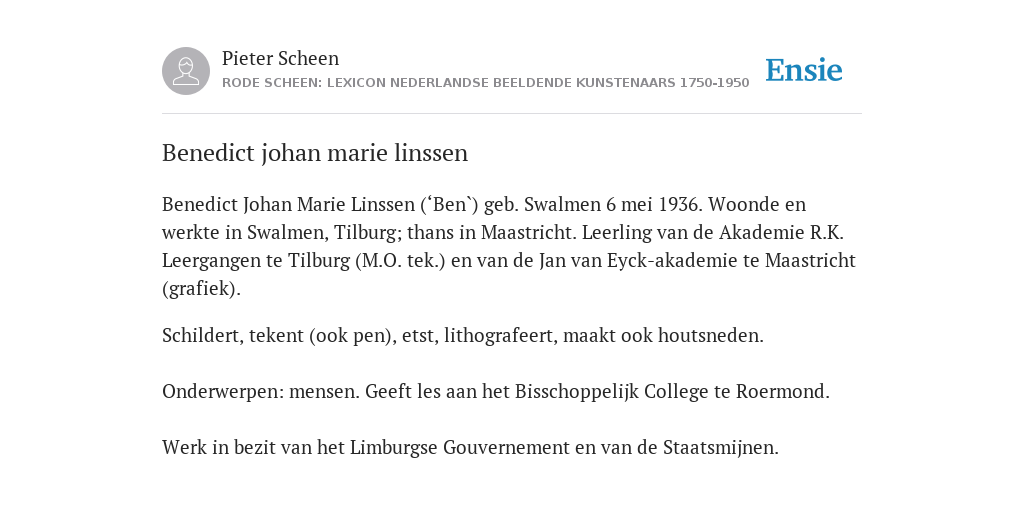 Pieter Scheen
RODE SCHEEN: LEXICON NEDERLANDSE BEELDENDE KUNSTENAARS 1750-1950

Ensie

Benedict johan marie linssen

Benedict Johan Marie Linssen (‘Ben`) geb. Swalmen 6 mei 1936. Woonde en werkte in Swalmen, Tilburg; thans in Maastricht. Leerling van de Akademie R.K. Leergangen te Tilburg (M.O. tek.) en van de Jan van Eyck-akademie te Maastricht (grafiek).

Schildert, tekent (ook pen), etst, lithografeert, maakt ook houtsneden.

Onderwerpen: mensen. Geeft les aan het Bisschoppelijk College te Roermond.

Werk in bezit van het Limburgse Gouvernement en van de Staatsmijnen.